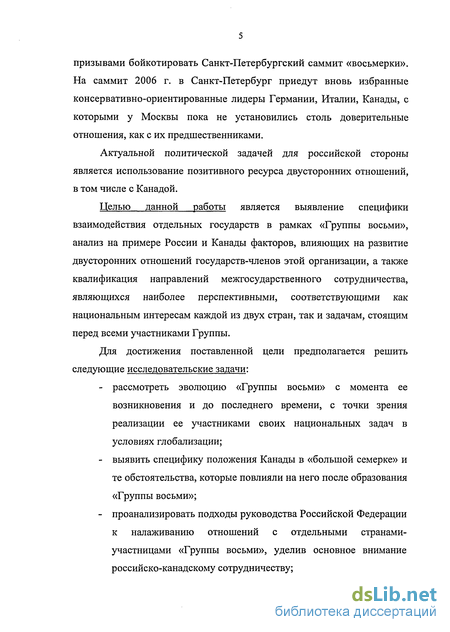 5

призывами бойкотировать Санкт-Петербургский саммит «восьмерки». На саммит 2006 г. в Санкт-Петербург приедут вновь избранные консервативно-ориентированные лидеры Германии, Италии, Канады, с которыми у Москвы пока не установились столь доверительные отношения, как с их предшественниками.

Актуальной политической задачей для российской стороны является использование позитивного ресурса двусторонних отношений, в том числе с Канадой.

Целью данной работы является выявление специфики взаимодействия отдельных государств в рамках «Группы восьми», анализ на примере России и Канады факторов, влияющих на развитие двусторонних отношений государств-членов этой организации, а также квалификация направлений межгосударственного сотрудничества, являющихся наиболее перспективными, соответствующими как национальным интересам каждой из двух стран, так и задачам, стоящим перед всеми участниками Группы.

Для достижения поставленной цели предполагается решить следующие исследовательские задачи:

- рассмотреть эволюцию «Группы восьми» с момента ее возникновения и до последнего времени, с точки зрения реализации ее участниками своих национальных задач в условиях глобализации;
- выявить специфику положения Канады в «большой семерке» и те обстоятельства, которые повлияли на него после образования «Группы восьми»;
- проанализировать подходы руководства Российской Федерации к налаживанию отношений с отдельными странами-участницами «Группы восьми», уделив основное внимание российско-канадскому сотрудничеству;

dsLib.net
библиотека диссертаций